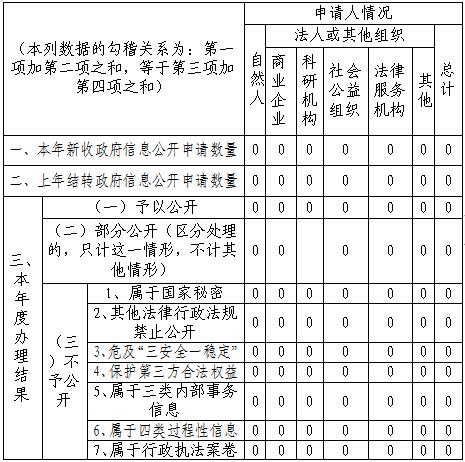 | （本列数据的勾稽关系为：第一项加第二项之和，等于第三项加第四项之和） | | | 申请人情况 | | | | | | |
|---|---|---|---|---|---|---|---|---|---|
| | | | 自然人 | 法人或其他组织 | | | | | 总计 |
| | | | | 商业企业 | 科研机构 | 社会公益组织 | 法律服务机构 | 其他 | |
| 一、本年新收政府信息公开申请数量 | | | 0 | 0 | 0 | 0 | 0 | 0 | 0 |
| 二、上年结转政府信息公开申请数量 | | | 0 | 0 | 0 | 0 | 0 | 0 | 0 |
| 三、本年度办理结果 | （一）予以公开 | | 0 | 0 | 0 | 0 | 0 | 0 | 0 |
| | （二）部分公开（区分处理的，只计这一情形，不计其他情形） | | 0 | 0 | | 0 | 0 | 0 | 0 |
| | （三）不予公开 | 1、属于国家秘密 | 0 | 0 | 0 | 0 | 0 | 0 | 0 |
| | | 2、其他法律行政法规禁止公开 | 0 | 0 | 0 | 0 | 0 | 0 | 0 |
| | | 3、危及“三安全一稳定” | 0 | 0 | 0 | 0 | 0 | 0 | 0 |
| | | 4、保护第三方合法权益 | 0 | 0 | 0 | 0 | 0 | 0 | 0 |
| | | 5、属于三类内部事务信息 | 0 | 0 | 0 | 0 | 0 | 0 | 0 |
| | | 6、属于四类过程性信息 | 0 | 0 | 0 | 0 | 0 | 0 | 0 |
| | | 7、属于行政执法案卷 | 0 | 0 | 0 | 0 | 0 | 0 | 0 |